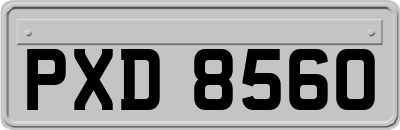 PXD 8560